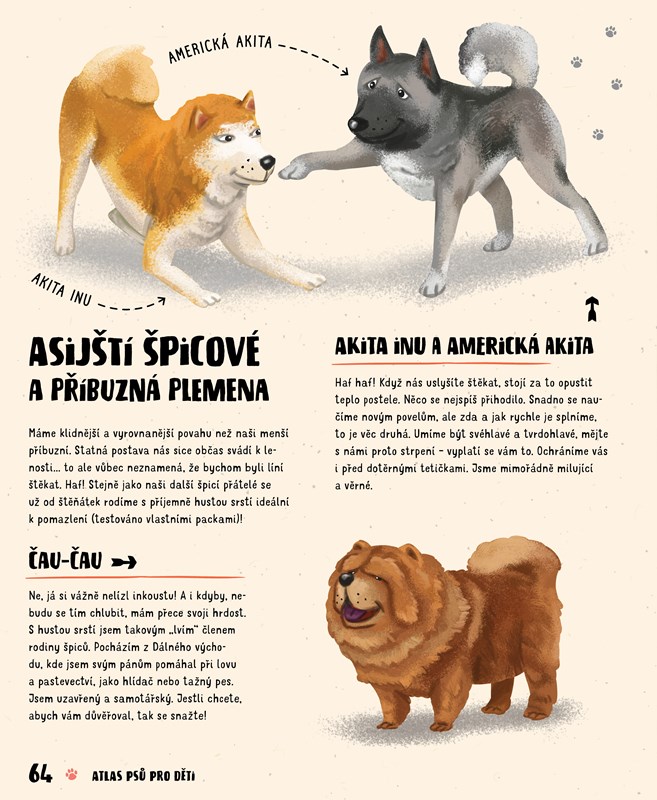 AMERICKÁ AKITA

AKITA INU

ASIJŠTÍ ŠPICOVÉ A PŘÍBUZNÁ PLEMENA

Máme klidnější a vyrovnanější povahu než naši menší příbuzní. Statná postava nás sice občas svádí k lenosti... to ale vůbec neznamená, že bychom byli líní štěkat. Haf! Stejně jako naši další špicí přátelé se už od štěňátek rodíme s příjemně hustou srstí ideální k pomazlení (testováno vlastními packami)!

ČAU-ČAU

Ne, já si vážně nelízl inkoustu! A i kdyby, nebudu se tím chlubit, mám přece svoji hrdost. S hustou srstí jsem takovým „lvím" členem rodiny špiců. Pocházím z Dálného východu, kde jsem svým pánům pomáhal při lovu a pastevectví, jako hlídač nebo tažný pes. Jsem uzavřený a samotářský. Jestli chcete, abych vám důvěřoval, tak se snažte!

AKITA INU A AMERICKÁ AKITA

Haf haf! Když nás uslyšíte štěkat, stojí za to opustit teplo postele. Něco se nejspíš přihodilo. Snadno se naučíme novým povelům, ale zda a jak rychle je splníme, to je věc druhá. Umíme být svéhlavé a tvrdohlavé, mějte s námi proto strpení - vyplatí se vám to. Ochráníme vás i před dotěrnými tetičkami. Jsme mimořádně milující a věrné.

64 ATLAS PSŮ PRO DĚTI